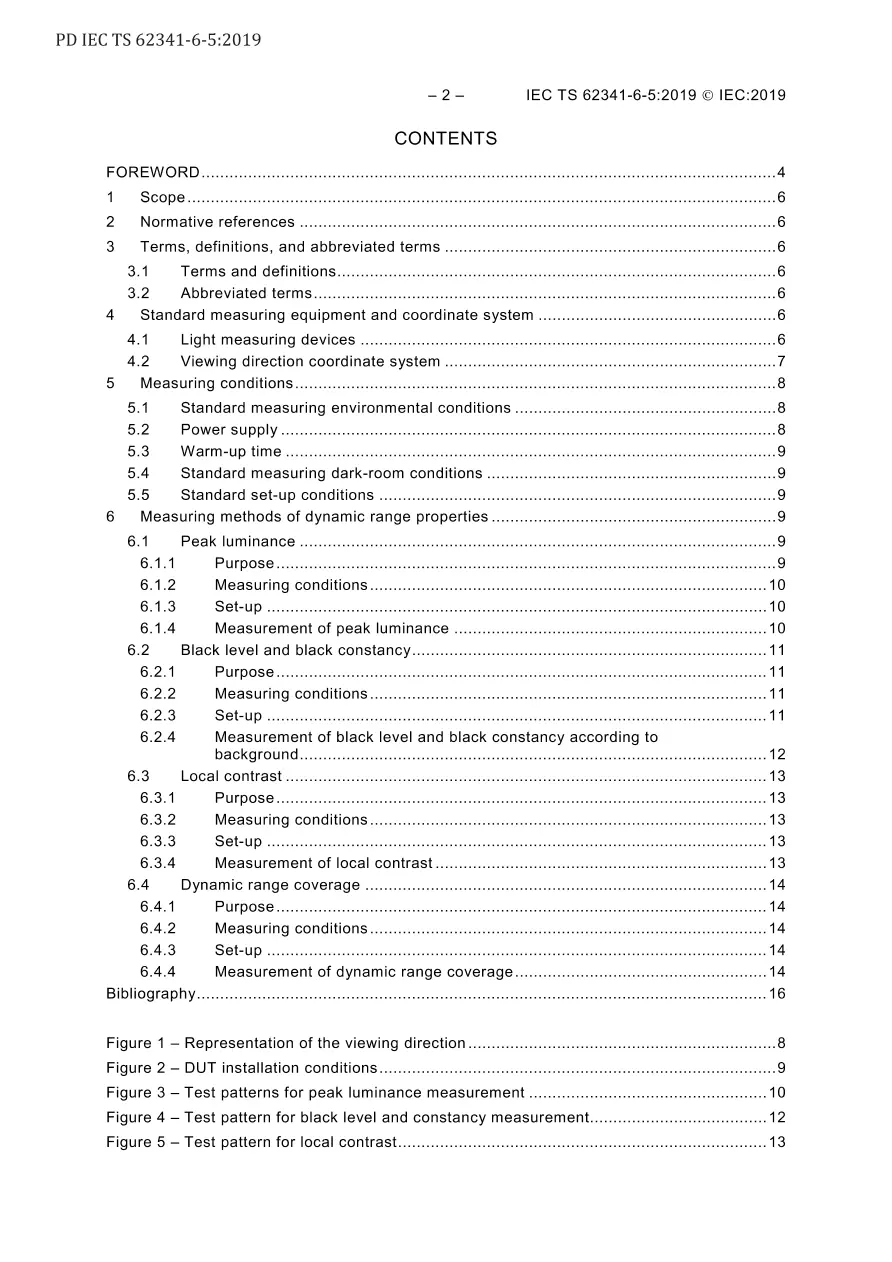 PD IEC TS 62341-6-5:2019

– 2 – IEC TS 62341-6-5:2019 © IEC:2019

CONTENTS

FOREWORD 4
1 Scope 6
2 Normative references 6
3 Terms, definitions, and abbreviated terms 6
3.1 Terms and definitions 6
3.2 Abbreviated terms 6
4 Standard measuring equipment and coordinate system 6
4.1 Light measuring devices 6
4.2 Viewing direction coordinate system 7
5 Measuring conditions 8
5.1 Standard measuring environmental conditions 8
5.2 Power supply 8
5.3 Warm-up time 9
5.4 Standard measuring dark-room conditions 9
5.5 Standard set-up conditions 9
6 Measuring methods of dynamic range properties 9
6.1 Peak luminance 9
6.1.1 Purpose 9
6.1.2 Measuring conditions 10
6.1.3 Set-up 10
6.1.4 Measurement of peak luminance 10
6.2 Black level and black constancy 11
6.2.1 Purpose 11
6.2.2 Measuring conditions 11
6.2.3 Set-up 11
6.2.4 Measurement of black level and black constancy according to background 12
6.3 Local contrast 13
6.3.1 Purpose 13
6.3.2 Measuring conditions 13
6.3.3 Set-up 13
6.3.4 Measurement of local contrast 13
6.4 Dynamic range coverage 14
6.4.1 Purpose 14
6.4.2 Measuring conditions 14
6.4.3 Set-up 14
6.4.4 Measurement of dynamic range coverage 14
Bibliography 16

Figure 1 – Representation of the viewing direction 8
Figure 2 – DUT installation conditions 9
Figure 3 – Test patterns for peak luminance measurement 10
Figure 4 – Test pattern for black level and constancy measurement 12
Figure 5 – Test pattern for local contrast 13